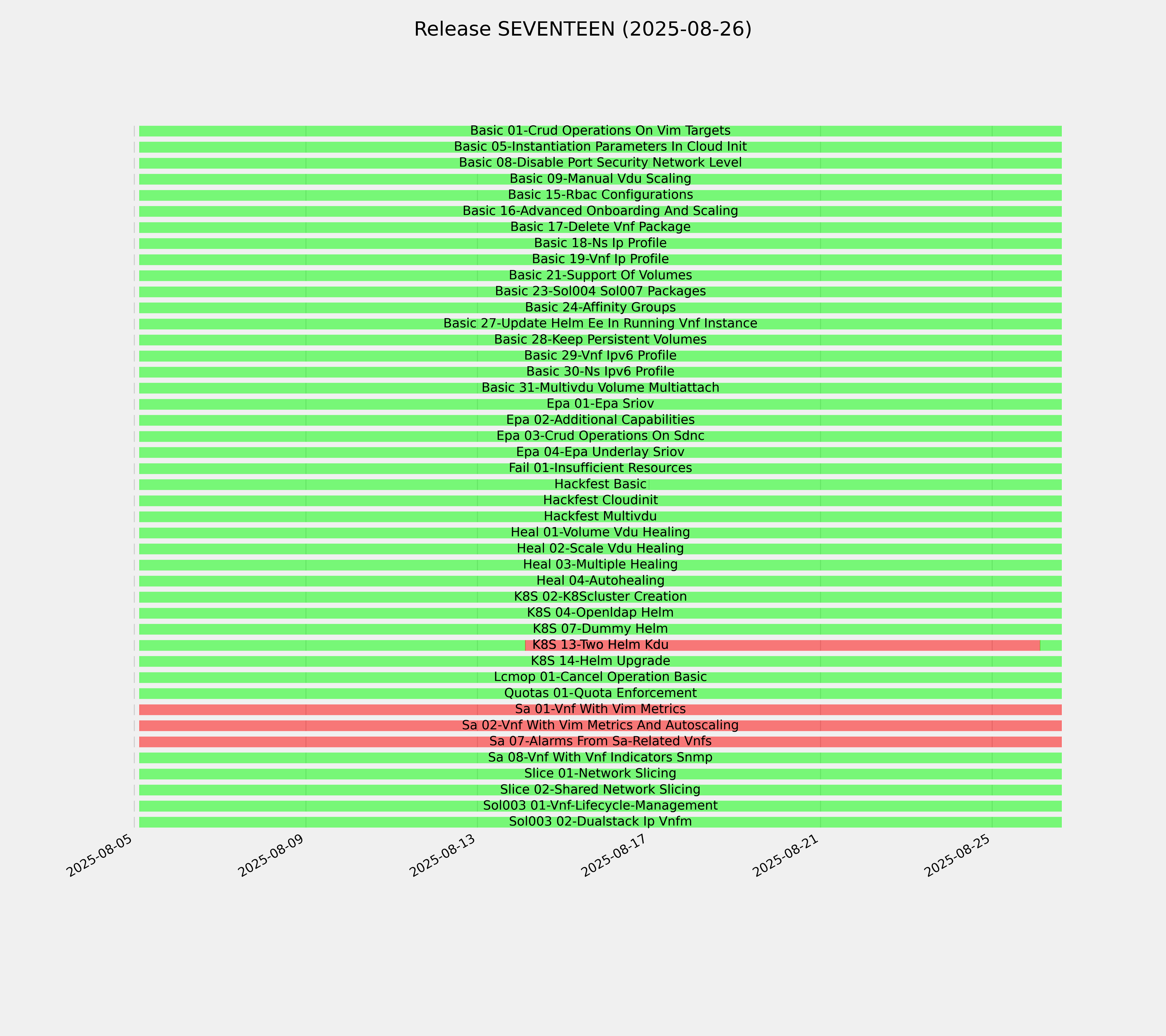 Release SEVENTEEN (2025-08-26)

Basic 01-Crud Operations On Vim Targets
Basic 05-Instantiation Parameters In Cloud Init
Basic 08-Disable Port Security Network Level
Basic 09-Manual Vdu Scaling
Basic 15-Rbac Configurations
Basic 16-Advanced Onboarding And Scaling
Basic 17-Delete Vnf Package
Basic 18-Ns Ip Profile
Basic 19-Vnf Ip Profile
Basic 21-Support Of Volumes
Basic 23-Sol004 Sol007 Packages
Basic 24-Affinity Groups
Basic 27-Update Helm Ee In Running Vnf Instance
Basic 28-Keep Persistent Volumes
Basic 29-Vnf Ipv6 Profile
Basic 30-Ns Ipv6 Profile
Basic 31-Multivdu Volume Multiattach
Epa 01-Epa Sriov
Epa 02-Additional Capabilities
Epa 03-Crud Operations On Sdnc
Epa 04-Epa Underlay Sriov
Fail 01-Insufficient Resources
Hackfest Basic
Hackfest Cloudinit
Hackfest Multivdu
Heal 01-Volume Vdu Healing
Heal 02-Scale Vdu Healing
Heal 03-Multiple Healing
Heal 04-Autohealing
K8S 02-K8Scluster Creation
K8S 04-Openldap Helm
K8S 07-Dummy Helm
K8S 13-Two Helm Kdu
K8S 14-Helm Upgrade
Lcmop 01-Cancel Operation Basic
Quotas 01-Quota Enforcement
Sa 01-Vnf With Vim Metrics
Sa 02-Vnf With Vim Metrics And Autoscaling
Sa 07-Alarms From Sa-Related Vnfs
Sa 08-Vnf With Vnf Indicators Snmp
Slice 01-Network Slicing
Slice 02-Shared Network Slicing
Sol003 01-Vnf-Lifecycle-Management
Sol003 02-Dualstack Ip Vnfm

2025-08-05 2025-08-09 2025-08-13 2025-08-17 2025-08-21 2025-08-25